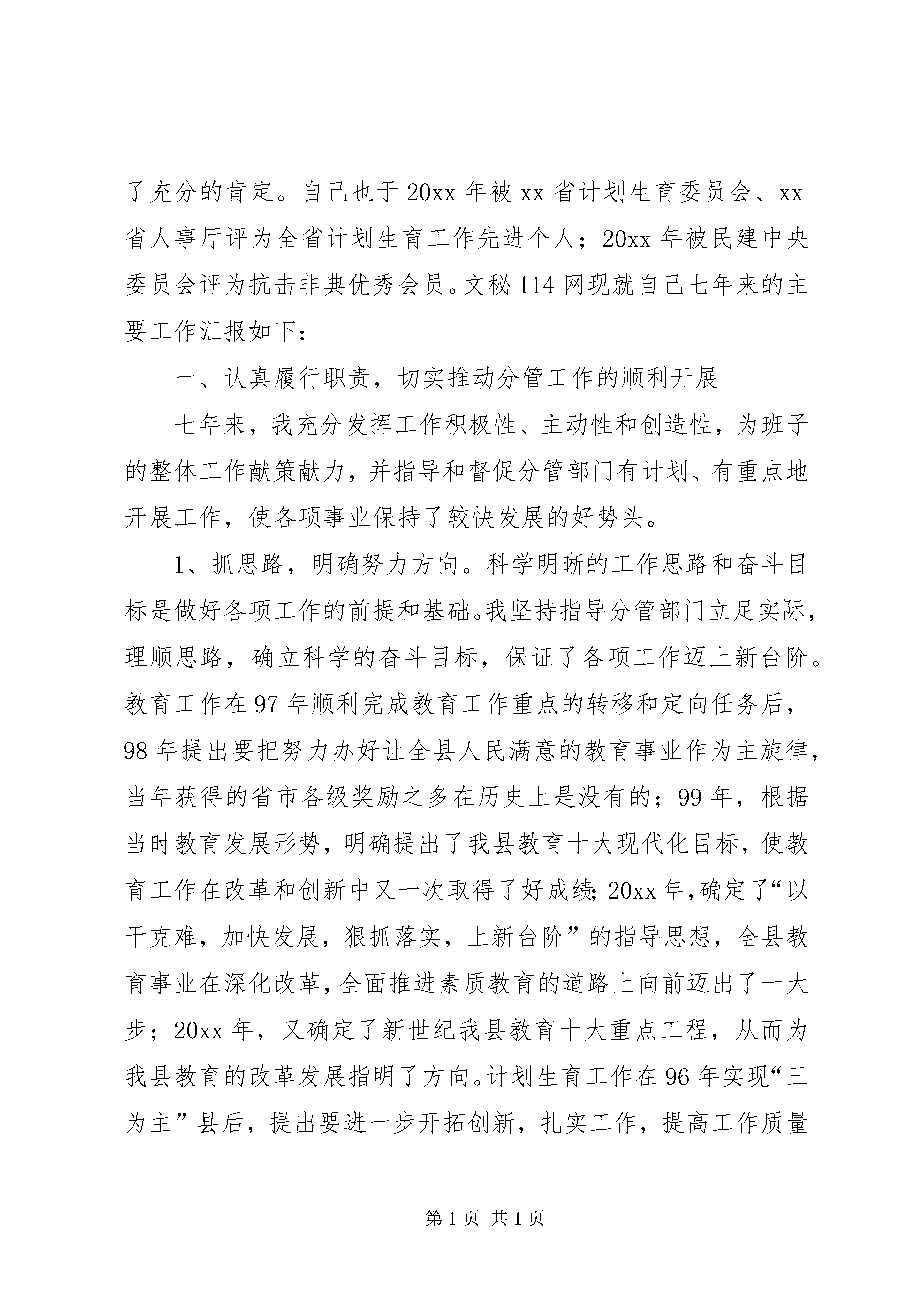 了充分的肯定。自己也于20xx年被xx省计划生育委员会、xx省人事厅评为全省计划生育工作先进个人；20xx年被民建中央委员会评为抗击非典优秀会员。文秘114网现就自己七年来的主要工作汇报如下：

一、认真履行职责，切实推动分管工作的顺利开展

七年来，我充分发挥工作积极性、主动性和创造性，为班子的整体工作献策献力，并指导和督促分管部门有计划、有重点地开展工作，使各项事业保持了较快发展的好势头。

1、抓思路，明确努力方向。科学明晰的工作思路和奋斗目标是做好各项工作的前提和基础。我坚持指导分管部门立足实际，理顺思路，确立科学的奋斗目标，保证了各项工作迈上新台阶。教育工作在97年顺利完成教育工作重点的转移和定向任务后，98年提出要把努力办好让全县人民满意的教育事业作为主旋律，当年获得的省市各级奖励之多在历史上是没有的；99年，根据当时教育发展形势，明确提出了我县教育十大现代化目标，使教育工作在改革和创新中又一次取得了好成绩；20xx年，确定了“以干克难，加快发展，狠抓落实，上新台阶”的指导思想，全县教育事业在深化改革，全面推进素质教育的道路上向前迈出了一大步；20xx年，又确定了新世纪我县教育十大重点工程，从而为我县教育的改革发展指明了方向。计划生育工作在96年实现“三为主”县后，提出要进一步开拓创新，扎实工作，提高工作质量

第1页 共1页